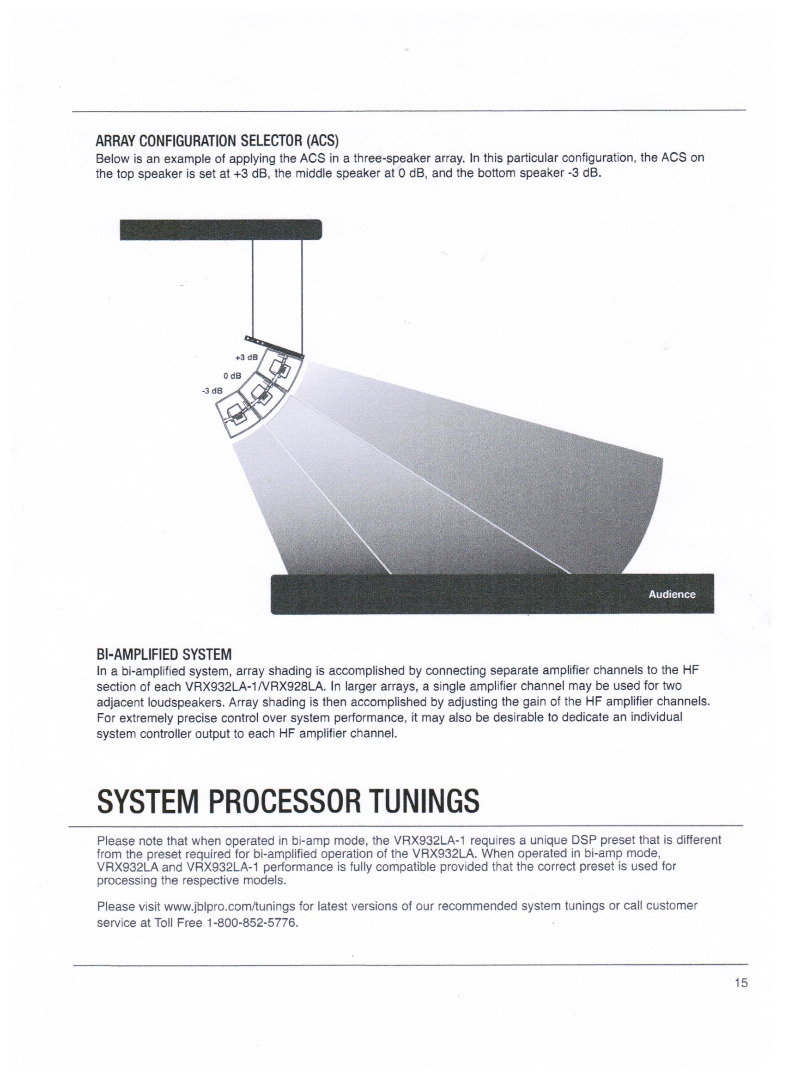 ARRAY CONFIGURATION SELECTOR (ACS)
Below is an example of applying the ACS in a three-speaker array. In this particular configuration, the ACS on the top speaker is set at +3 dB, the middle speaker at 0 dB, and the bottom speaker -3 dB.

+3 dB
0 dB
-3 dB

Audience

BI-AMPLIFIED SYSTEM
In a bi-amplified system, array shading is accomplished by connecting separate amplifier channels to the HF section of each VRX932LA-1/VRX928LA. In larger arrays, a single amplifier channel may be used for two adjacent loudspeakers. Array shading is then accomplished by adjusting the gain of the HF amplifier channels. For extremely precise control over system performance, it may also be desirable to dedicate an individual system controller output to each HF amplifier channel.

SYSTEM PROCESSOR TUNINGS

Please note that when operated in bi-amp mode, the VRX932LA-1 requires a unique DSP preset that is different from the preset required for bi-amplified operation of the VRX932LA. When operated in bi-amp mode, VRX932LA and VRX932LA-1 performance is fully compatible provided that the correct preset is used for processing the respective models.

Please visit www.jblpro.com/tunings for latest versions of our recommended system tunings or call customer service at Toll Free 1-800-852-5776.

15